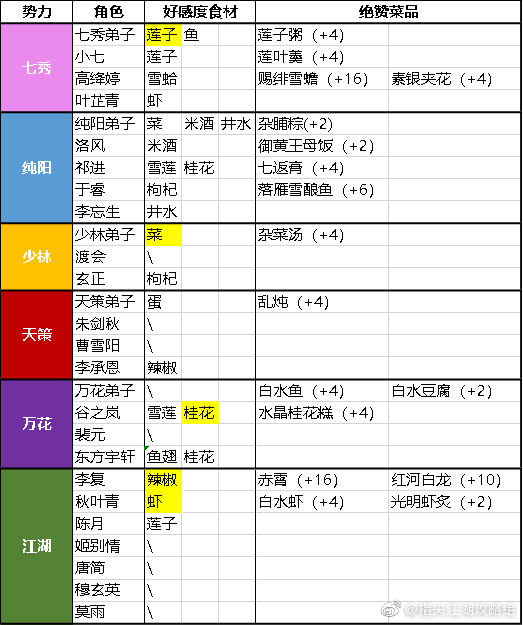 | 势力 | 角色 | 好感度食材 | | | 绝赞菜品 | |
|---|---|---|---|---|---|---|
| 七秀 | 七秀弟子 | 莲子 | 鱼 | | 莲子粥（+4） | |
| | 小七 | 莲子 | | | 莲叶羹（+4） | |
| | 高绛婷 | 雪蛤 | | | 赐绯雪蟾（+16） | 素银夹花（+4） |
| | 叶芷青 | 虾 | | | | |
| 纯阳 | 纯阳弟子 | 菜 | 米酒 | 井水 | 杂脯粽(+2) | |
| | 洛风 | 米酒 | | | 御黄王母饭（+2） | |
| | 祁进 | 雪莲 | 桂花 | | 七返膏（+4） | |
| | 于睿 | 枸杞 | | | 落雁雪酿鱼（+6） | |
| | 李忘生 | 井水 | | | | |
| 少林 | 少林弟子 | 菜 | | | 杂菜汤（+4） | |
| | 渡会 | \ | | | | |
| | 玄正 | 枸杞 | | | | |
| 天策 | 天策弟子 | 蛋 | | | 乱炖（+4） | |
| | 朱剑秋 | \ | | | | |
| | 曹雪阳 | \ | | | | |
| | 李承恩 | 辣椒 | | | | |
| 万花 | 万花弟子 | \ | | | 白水鱼（+4） | 白水豆腐（+2） |
| | 谷之岚 | 雪莲 | 桂花 | | 水晶桂花糕（+4） | |
| | 裴元 | \ | | | | |
| | 东方宇轩 | 鱼翅 | 桂花 | | | |
| 江湖 | 李复 | 辣椒 | | | 赤膏（+16） | 红河白龙（+10） |
| | 秋叶青 | 虾 | | | 白水虾（+4） | 光明虾炙（+2） |
| | 陈月 | 莲子 | | | | |
| | 姬别情 | \ | | | | |
| | 唐简 | \ | | | | |
| | 穆玄英 | \ | | | | |
| | 莫雨 | \ | | | | |

@指尖江湖攻略组